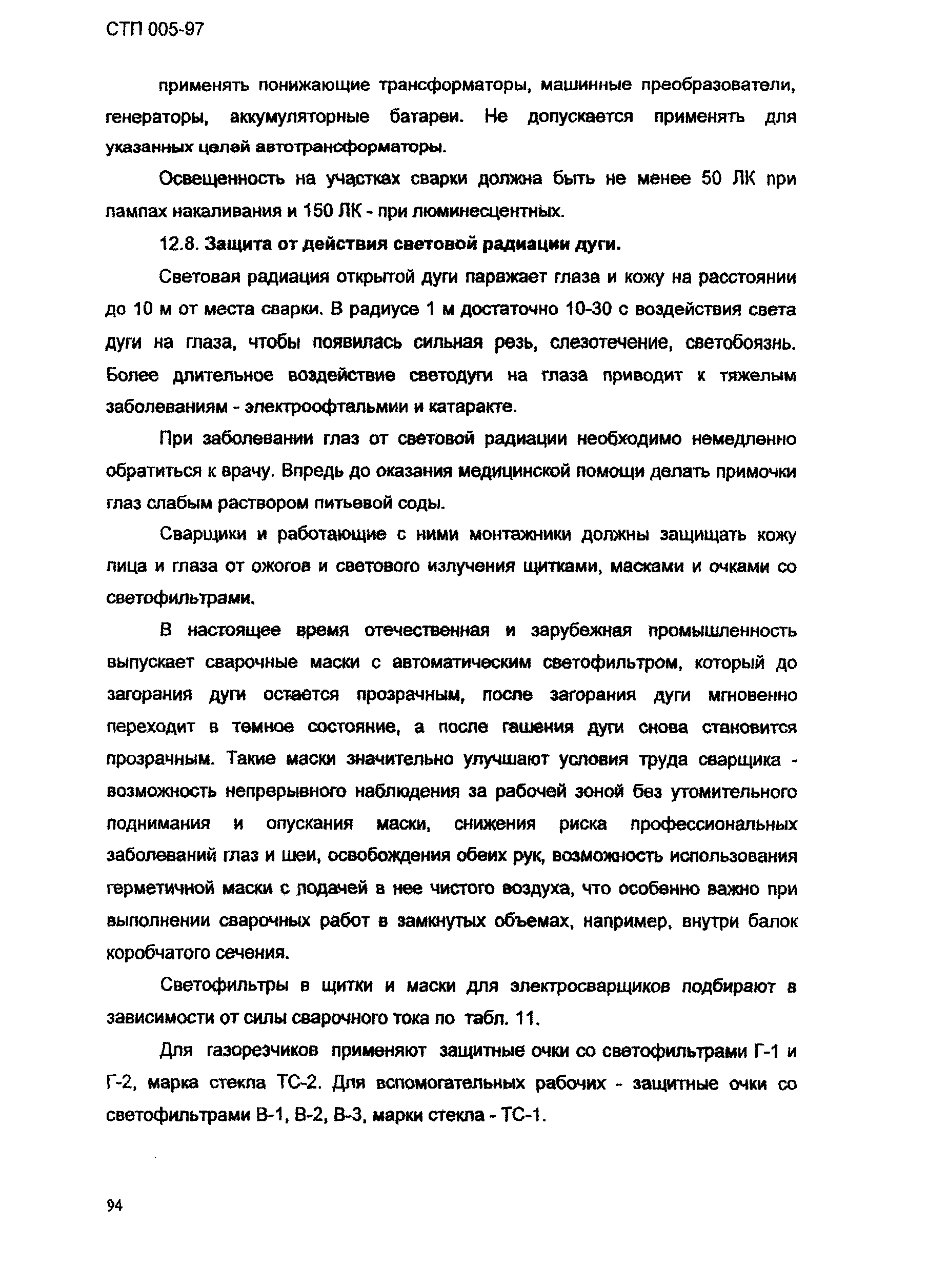 СТП 005-97

применять понижающие трансформаторы, машинные преобразователи, генераторы, аккумуляторные батареи. Не допускается применять для указанных целей автотрансформаторы.

Освещенность на участках сварки должна быть не менее 50 ЛК при лампах накаливания и 150 ЛК - при люминесцентных.

12.8. Защита от действия световой радиации дуги.

Световая радиация открытой дуги паражает глаза и кожу на расстоянии до 10 м от места сварки. В радиусе 1 м достаточно 10-30 с воздействия света дуги на глаза, чтобы появилась сильная резь, слезотечение, светобоязнь. Более длительное воздействие светодуги на глаза приводит к тяжелым заболеваниям - электроофтальмии и катаракте.

При заболевании глаз от световой радиации необходимо немедленно обратиться к врачу. Впредь до оказания медицинской помощи делать примочки глаз слабым раствором питьевой соды.

Сварщики и работающие с ними монтажники должны защищать кожу лица и глаза от ожогов и светового излучения щитками, масками и очками со светофильтрами.

В настоящее время отечественная и зарубежная промышленность выпускает сварочные маски с автоматическим светофильтром, который до загорания дуги остается прозрачным, после загорания дуги мгновенно переходит в темное состояние, а после гашения дуги снова становится прозрачным. Такие маски значительно улучшают условия труда сварщика - возможность непрерывного наблюдения за рабочей зоной без утомительного поднимания и опускания маски, снижения риска профессиональных заболеваний глаз и шеи, освобождения обеих рук, возможность использования герметичной маски с подачей в нее чистого воздуха, что особенно важно при выполнении сварочных работ в замкнутых объемах, например, внутри балок коробчатого сечения.

Светофильтры в щитки и маски для электросварщиков подбирают в зависимости от силы сварочного тока по табл. 11.

Для газорезчиков применяют защитные очки со светофильтрами Г-1 и Г-2, марка стекла ТС-2. Для вспомогательных рабочих - защитные очки со светофильтрами В-1, В-2, В-3, марки стекла - ТС-1.

94